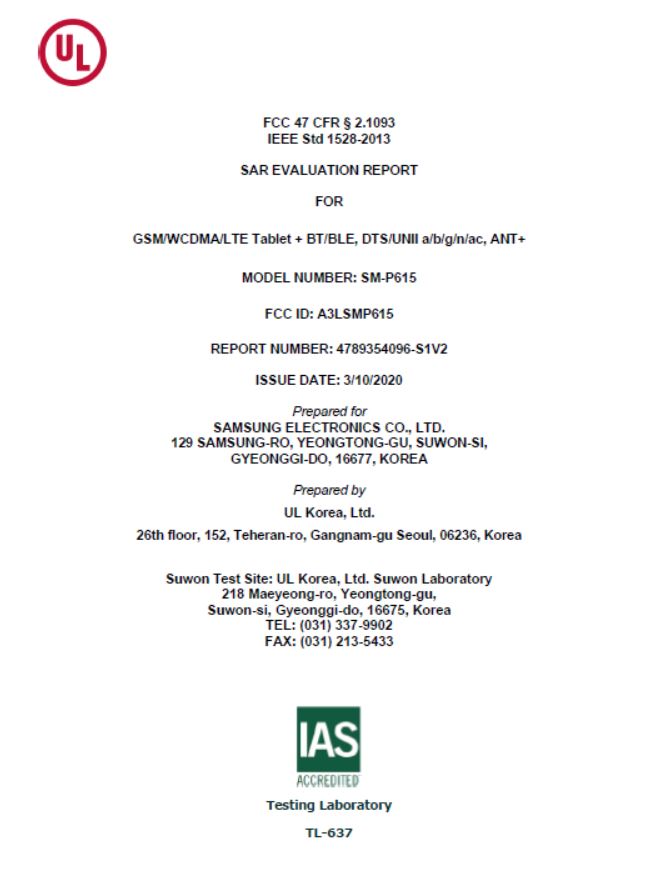 UL

FCC 47 CFR § 2.1093
IEEE Std 1528-2013

SAR EVALUATION REPORT

FOR

GSM/WCDMA/LTE Tablet + BT/BLE, DTS/UNII a/b/g/n/ac, ANT+

MODEL NUMBER: SM-P615

FCC ID: A3LSMP615

REPORT NUMBER: 4789354096-S1V2

ISSUE DATE: 3/10/2020

Prepared for
SAMSUNG ELECTRONICS CO., LTD.
129 SAMSUNG-RO, YEONGTONG-GU, SUWON-SI,
GYEONGGI-DO, 16677, KOREA

Prepared by
UL Korea, Ltd.
26th floor, 152, Teheran-ro, Gangnam-gu Seoul, 06236, Korea

Suwon Test Site: UL Korea, Ltd. Suwon Laboratory
218 Maeyeong-ro, Yeongtong-gu,
Suwon-si, Gyeonggi-do, 16675, Korea
TEL: (031) 337-9902
FAX: (031) 213-5433

IAS
ACCREDITED
Testing Laboratory
TL-637